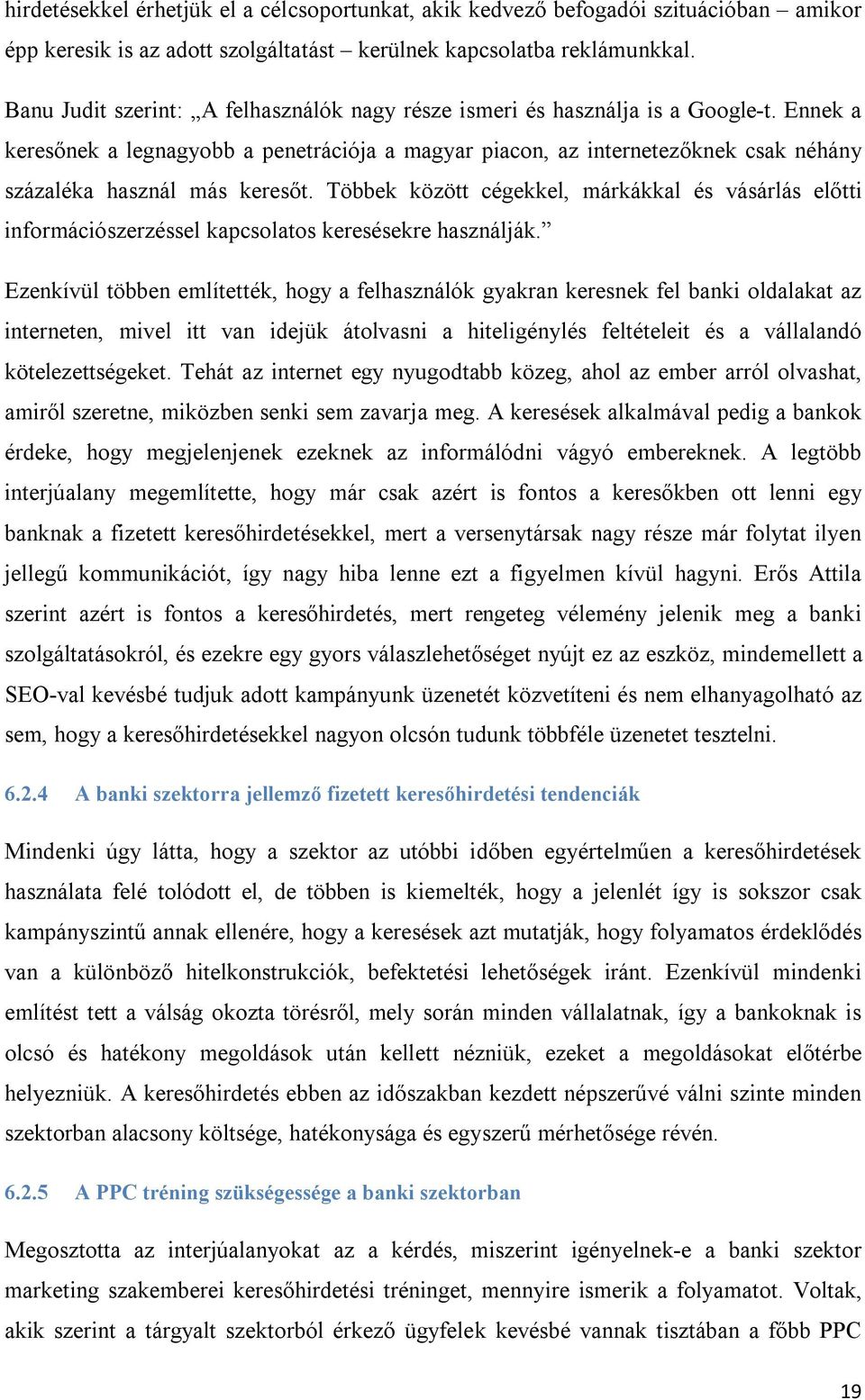 hirdetésekkel érhetjük el a célcsoportunkat, akik kedvező befogadói szituációban – amikor épp keresik is az adott szolgáltatást – kerülnek kapcsolatba reklámunkkal.

Banu Judit szerint: „A felhasználók nagy része ismeri és használja is a Google-t. Ennek a keresőnek a legnagyobb a penetrációja a magyar piacon, az internetezőknek csak néhány százaléka használ más keresőt. Többek között cégekkel, márkákkal és vásárlás előtti információszerzéssel kapcsolatos keresésekre használják.”

Ezenkívül többen említették, hogy a felhasználók gyakran keresnek fel banki oldalakat az interneten, mivel itt van idejük átolvasni a hiteligénylés feltételeit és a vállalandó kötelezettségeket. Tehát az internet egy nyugodtabb közeg, ahol az ember arról olvashat, amiről szeretne, miközben senki sem zavarja meg. A keresések alkalmával pedig a bankok érdeke, hogy megjelenjenek ezeknek az informálódni vágyó embereknek. A legtöbb interjúalany megemlítette, hogy már csak azért is fontos a keresőkben ott lenni egy banknak a fizetett keresőhirdetésekkel, mert a versenytársak nagy része már folytat ilyen jellegű kommunikációt, így nagy hiba lenne ezt a figyelmen kívül hagyni. Erős Attila szerint azért is fontos a keresőhirdetés, mert rengeteg vélemény jelenik meg a banki szolgáltatásokról, és ezekre egy gyors válaszlehetőséget nyújt ez az eszköz, mindemellett a SEO-val kevésbé tudjuk adott kampányunk üzenetét közvetíteni és nem elhanyagolható az sem, hogy a keresőhirdetésekkel nagyon olcsón tudunk többféle üzenetet tesztelni.

6.2.4 A banki szektorra jellemző fizetett keresőhirdetési tendenciák

Mindenki úgy látta, hogy a szektor az utóbbi időben egyértelműen a keresőhirdetések használata felé tolódott el, de többen is kiemelték, hogy a jelenlét így is sokszor csak kampányszintű annak ellenére, hogy a keresések azt mutatják, hogy folyamatos érdeklődés van a különböző hitelkonstrukciók, befektetési lehetőségek iránt. Ezenkívül mindenki említést tett a válság okozta törésről, mely során minden vállalatnak, így a bankoknak is olcsó és hatékony megoldások után kellett nézniük, ezeket a megoldásokat előtérbe helyezniük. A keresőhirdetés ebben az időszakban kezdett népszerűvé válni szinte minden szektorban alacsony költsége, hatékonysága és egyszerű mérhetősége révén.

6.2.5 A PPC tréning szükségessége a banki szektorban

Megosztotta az interjúalanyokat az a kérdés, miszerint igényelnek-e a banki szektor marketing szakemberei keresőhirdetési tréninget, mennyire ismerik a folyamatot. Voltak, akik szerint a tárgyalt szektorból érkező ügyfelek kevésbé vannak tisztában a főbb PPC

19